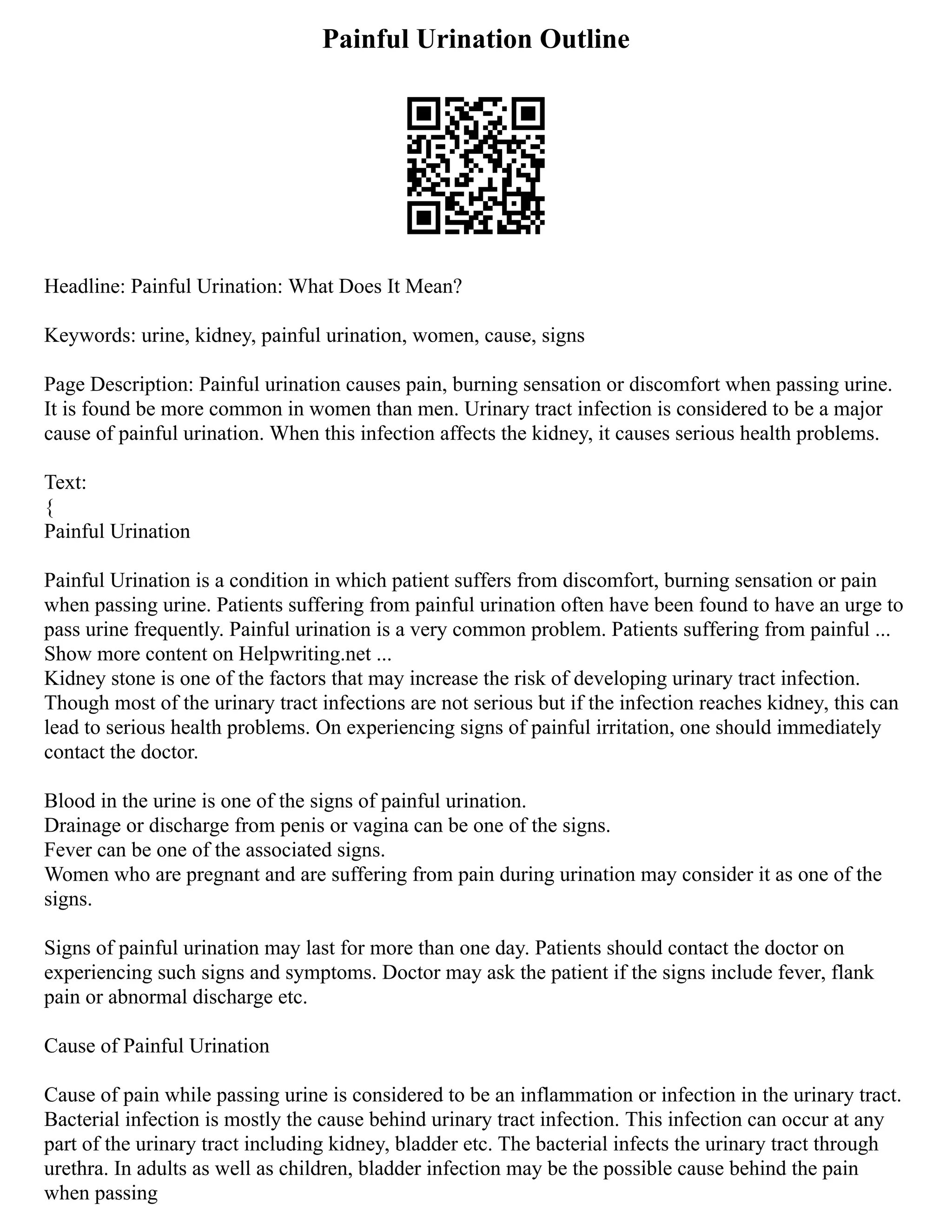 Painful Urination Outline

Headline: Painful Urination: What Does It Mean?

Keywords: urine, kidney, painful urination, women, cause, signs

Page Description: Painful urination causes pain, burning sensation or discomfort when passing urine. It is found be more common in women than men. Urinary tract infection is considered to be a major cause of painful urination. When this infection affects the kidney, it causes serious health problems.

Text:
{
Painful Urination

Painful Urination is a condition in which patient suffers from discomfort, burning sensation or pain when passing urine. Patients suffering from painful urination often have been found to have an urge to pass urine frequently. Painful urination is a very common problem. Patients suffering from painful ...
Show more content on Helpwriting.net ...
Kidney stone is one of the factors that may increase the risk of developing urinary tract infection. Though most of the urinary tract infections are not serious but if the infection reaches kidney, this can lead to serious health problems. On experiencing signs of painful irritation, one should immediately contact the doctor.

Blood in the urine is one of the signs of painful urination.
Drainage or discharge from penis or vagina can be one of the signs.
Fever can be one of the associated signs.
Women who are pregnant and are suffering from pain during urination may consider it as one of the signs.

Signs of painful urination may last for more than one day. Patients should contact the doctor on experiencing such signs and symptoms. Doctor may ask the patient if the signs include fever, flank pain or abnormal discharge etc.

Cause of Painful Urination

Cause of pain while passing urine is considered to be an inflammation or infection in the urinary tract. Bacterial infection is mostly the cause behind urinary tract infection. This infection can occur at any part of the urinary tract including kidney, bladder etc. The bacterial infects the urinary tract through urethra. In adults as well as children, bladder infection may be the possible cause behind the pain when passing